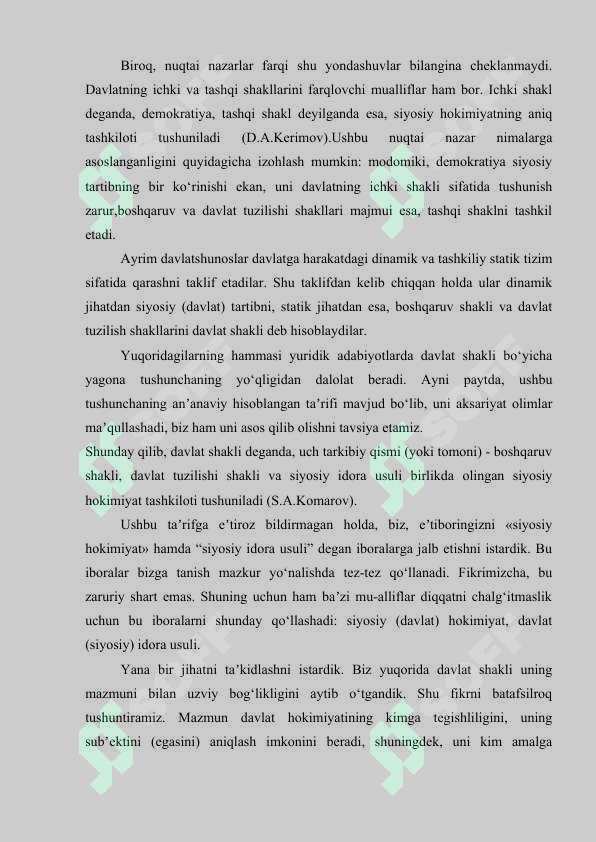 Biroq, nuqtai nazarlar farqi shu yondashuvlar bilangina cheklanmaydi. Davlatning ichki va tashqi shakllarini farqlovchi mualliflar ham bor. Ichki shakl deganda, demokratiya, tashqi shakl deyilganda esa, siyosiy hokimiyatning aniq tashkiloti tushuniladi (D.A.Kerimov).Ushbu nuqtai nazar nimalarga asoslanganligini quyidagicha izohlash mumkin: modomiki, demokratiya siyosiy tartibning bir ko‘rinishi ekan, uni davlatning ichki shakli sifatida tushunish zarur,boshqaruv va davlat tuzilishi shakllari majmui esa, tashqi shaklni tashkil etadi.

Ayrim davlatshunoslar davlatga harakatdagi dinamik va tashkiliy statik tizim sifatida qarashni taklif etadilar. Shu taklifdan kelib chiqqan holda ular dinamik jihatdan siyosiy (davlat) tartibni, statik jihatdan esa, boshqaruv shakli va davlat tuzilish shakllarini davlat shakli deb hisoblaydilar.

Yuqoridagilarning hammasi yuridik adabiyotlarda davlat shakli bo‘yicha yagona tushunchaning yo‘qligidan dalolat beradi. Ayni paytda, ushbu tushunchaning an’anaviy hisoblangan ta’rifi mavjud bo‘lib, uni aksariyat olimlar ma’qullashadi, biz ham uni asos qilib olishni tavsiya etamiz.
Shunday qilib, davlat shakli deganda, uch tarkibiy qismi (yoki tomoni) - boshqaruv shakli, davlat tuzilishi shakli va siyosiy idora usuli birlikda olingan siyosiy hokimiyat tashkiloti tushuniladi (S.A.Komarov).

Ushbu ta’rifga e’tiroz bildirmagan holda, biz, e’tiboringizni «siyosiy hokimiyat» hamda “siyosiy idora usuli” degan iboralarga jalb etishni istardik. Bu iboralar bizga tanish mazkur yo‘nalishda tez-tez qo‘llanadi. Fikrimizcha, bu zaruriy shart emas. Shuning uchun ham ba’zi mu-alliflar diqqatni chalg‘itmaslik uchun bu iboralarni shunday qo‘llashadi: siyosiy (davlat) hokimiyat, davlat (siyosiy) idora usuli.

Yana bir jihatni ta’kidlashni istardik. Biz yuqorida davlat shakli uning mazmuni bilan uzviy bog‘likligini aytib o‘tgandik. Shu fikrni batafsilroq tushuntiramiz. Mazmun davlat hokimiyatining kimga tegishliligini, uning sub’ektini (egasini) aniqlash imkonini beradi, shuningdek, uni kim amalga